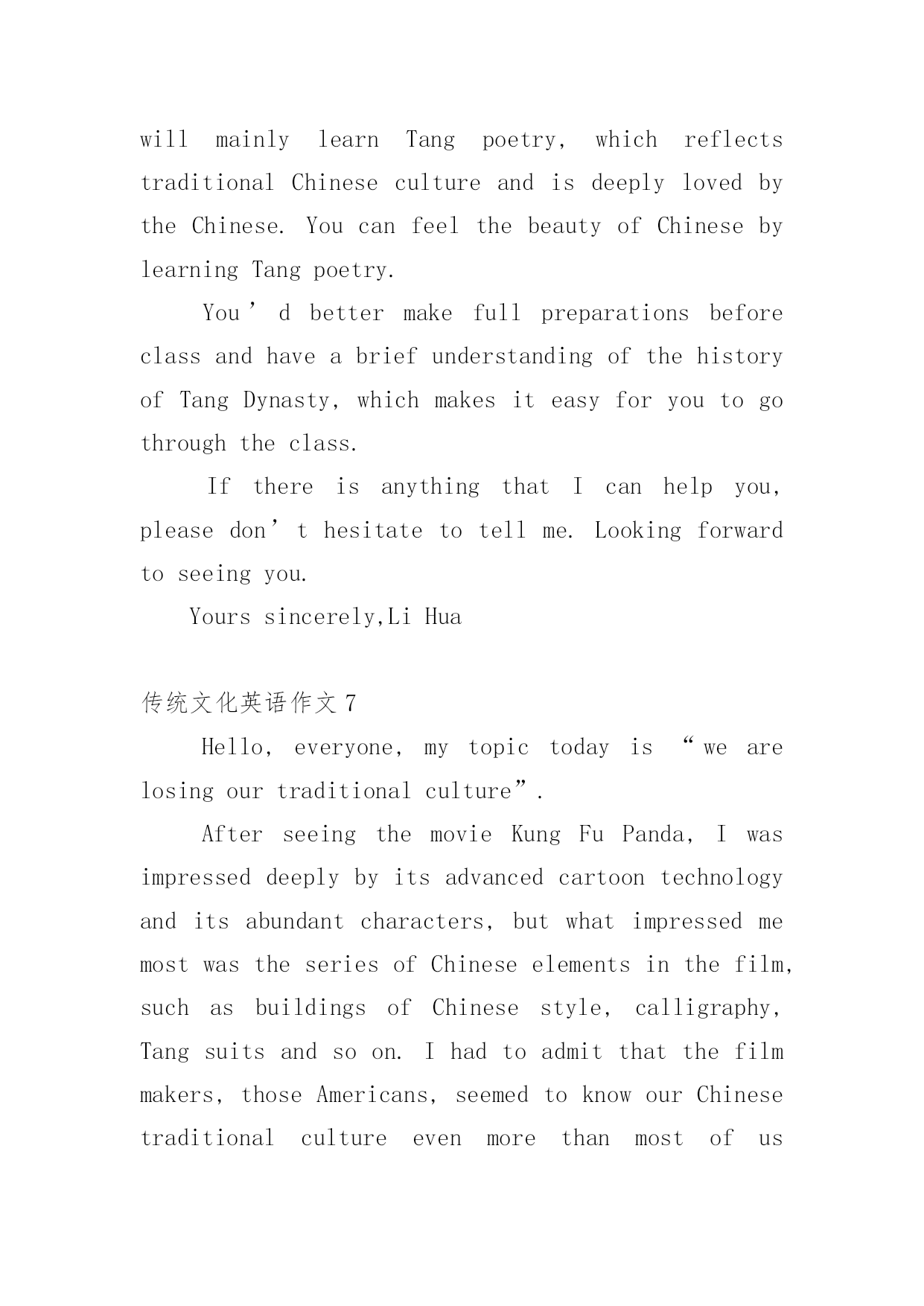 will mainly learn Tang poetry, which reflects traditional Chinese culture and is deeply loved by the Chinese. You can feel the beauty of Chinese by learning Tang poetry.

You’d better make full preparations before class and have a brief understanding of the history of Tang Dynasty, which makes it easy for you to go through the class.

If there is anything that I can help you, please don’t hesitate to tell me. Looking forward to seeing you.

Yours sincerely,Li Hua

传统文化英语作文 7

Hello, everyone, my topic today is “we are losing our traditional culture”.

After seeing the movie Kung Fu Panda, I was impressed deeply by its advanced cartoon technology and its abundant characters, but what impressed me most was the series of Chinese elements in the film, such as buildings of Chinese style, calligraphy, Tang suits and so on. I had to admit that the film makers, those Americans, seemed to know our Chinese traditional culture even more than most of us